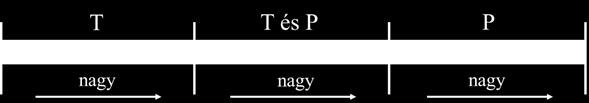 T

T és P

P

nagy

nagy

nagy